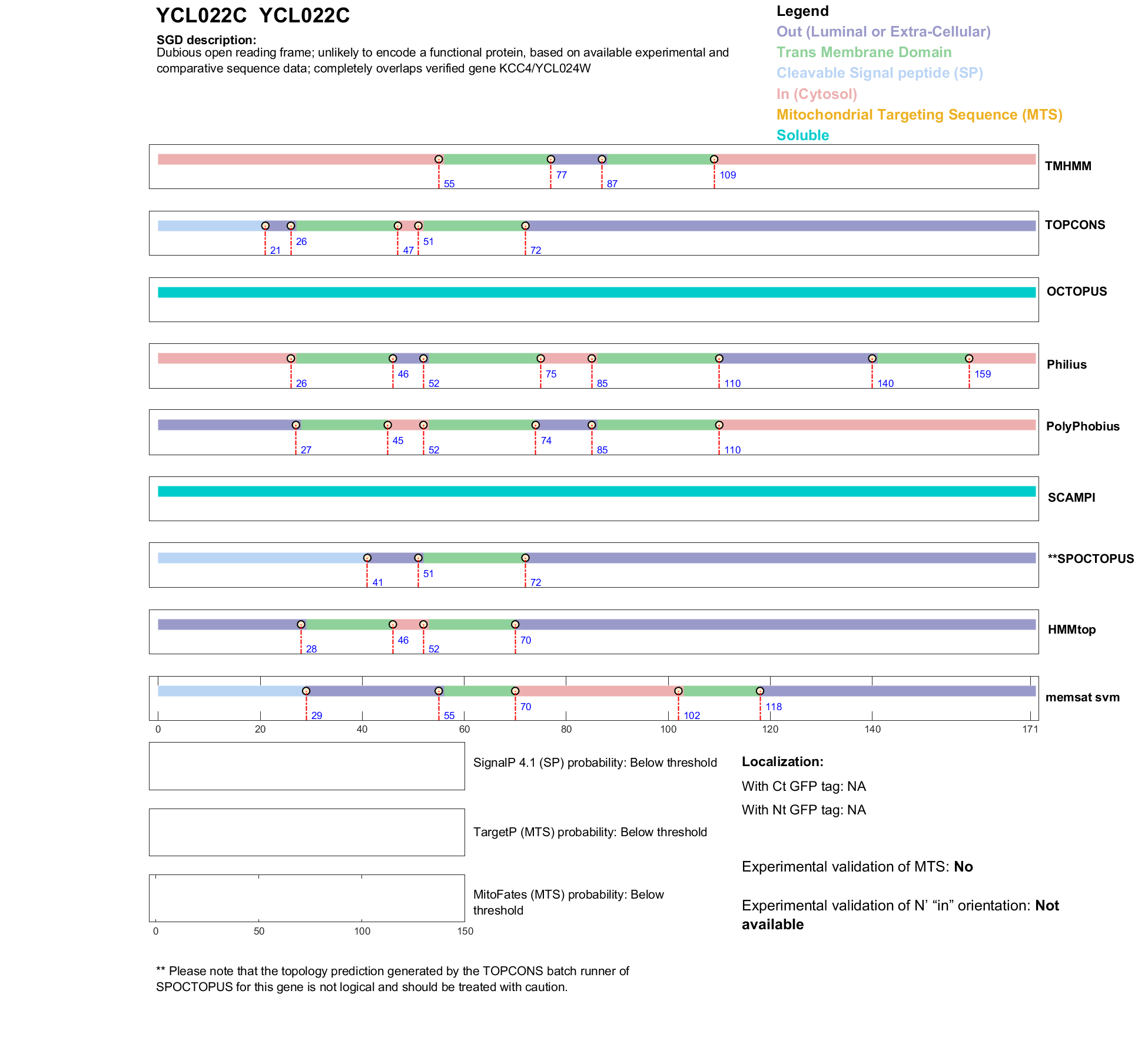 YCL022C YCL022C

SGD description:
Dubious open reading frame; unlikely to encode a functional protein, based on available experimental and comparative sequence data; completely overlaps verified gene KCC4/YCL024W

Legend
Out (Luminal or Extra-Cellular)
Trans Membrane Domain
Cleavable Signal peptide (SP)
In (Cytosol)
Mitochondrial Targeting Sequence (MTS)
Soluble

TMHMM
55 77 87 109

TOPCONS
21 26 47 51 72

OCTOPUS

Philius
26 46 52 75 85 110 140 159

PolyPhobius
27 45 52 74 85 110

SCAMPI

**SPOCTOPUS
41 51 72

HMMtop
28 46 52 70

memsat svm
29 55 70 102 118

0 20 40 60 80 100 120 140 171

SignalP 4.1 (SP) probability: Below threshold

TargetP (MTS) probability: Below threshold

MitoFates (MTS) probability: Below threshold

0 50 100 150

Localization:
With Ct GFP tag: NA
With Nt GFP tag: NA

Experimental validation of MTS: No

Experimental validation of N' "in" orientation: Not available

** Please note that the topology prediction generated by the TOPCONS batch runner of SPOCTOPUS for this gene is not logical and should be treated with caution.